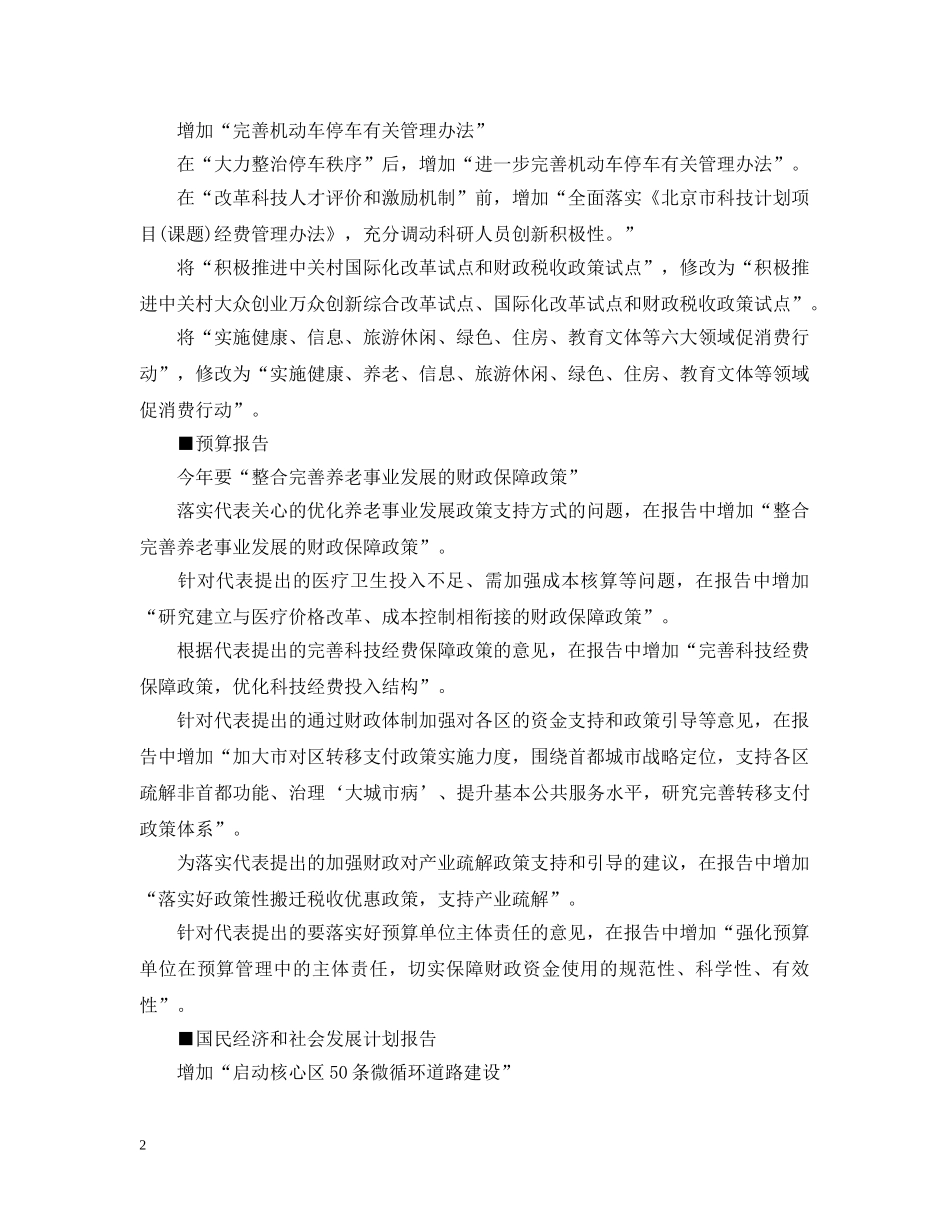 增加“完善机动车停车有关管理办法”

在“大力整治停车秩序”后，增加“进一步完善机动车停车有关管理办法”。

在“改革科技人才评价和激励机制”前，增加“全面落实《北京市科技计划项目(课题)经费管理办法》，充分调动科研人员创新积极性。”

将“积极推进中关村国际化改革试点和财政税收政策试点”，修改为“积极推进中关村大众创业万众创新综合改革试点、国际化改革试点和财政税收政策试点”。

将“实施健康、信息、旅游休闲、绿色、住房、教育文体等六大领域促消费行动”，修改为“实施健康、养老、信息、旅游休闲、绿色、住房、教育文体等领域促消费行动”。

■预算报告

今年要“整合完善养老事业发展的财政保障政策”

落实代表关心的优化养老事业发展政策支持方式的问题，在报告中增加“整合完善养老事业发展的财政保障政策”。

针对代表提出的医疗卫生投入不足、需加强成本核算等问题，在报告中增加“研究建立与医疗价格改革、成本控制相衔接的财政保障政策”。

根据代表提出的完善科技经费保障政策的意见，在报告中增加“完善科技经费保障政策，优化科技经费投入结构”。

针对代表提出的通过财政体制加强对各区的资金支持和政策引导等意见，在报告中增加“加大市对区转移支付政策实施力度，围绕首都城市战略定位，支持各区疏解非首都功能、治理‘大城市病’、提升基本公共服务水平，研究完善转移支付政策体系”。

为落实代表提出的加强财政对产业疏解政策支持和引导的建议，在报告中增加“落实好政策性搬迁税收优惠政策，支持产业疏解”。

针对代表提出的要落实好预算单位主体责任的意见，在报告中增加“强化预算单位在预算管理中的主体责任，切实保障财政资金使用的规范性、科学性、有效性”。

■国民经济和社会发展计划报告

增加“启动核心区50条微循环道路建设”

2